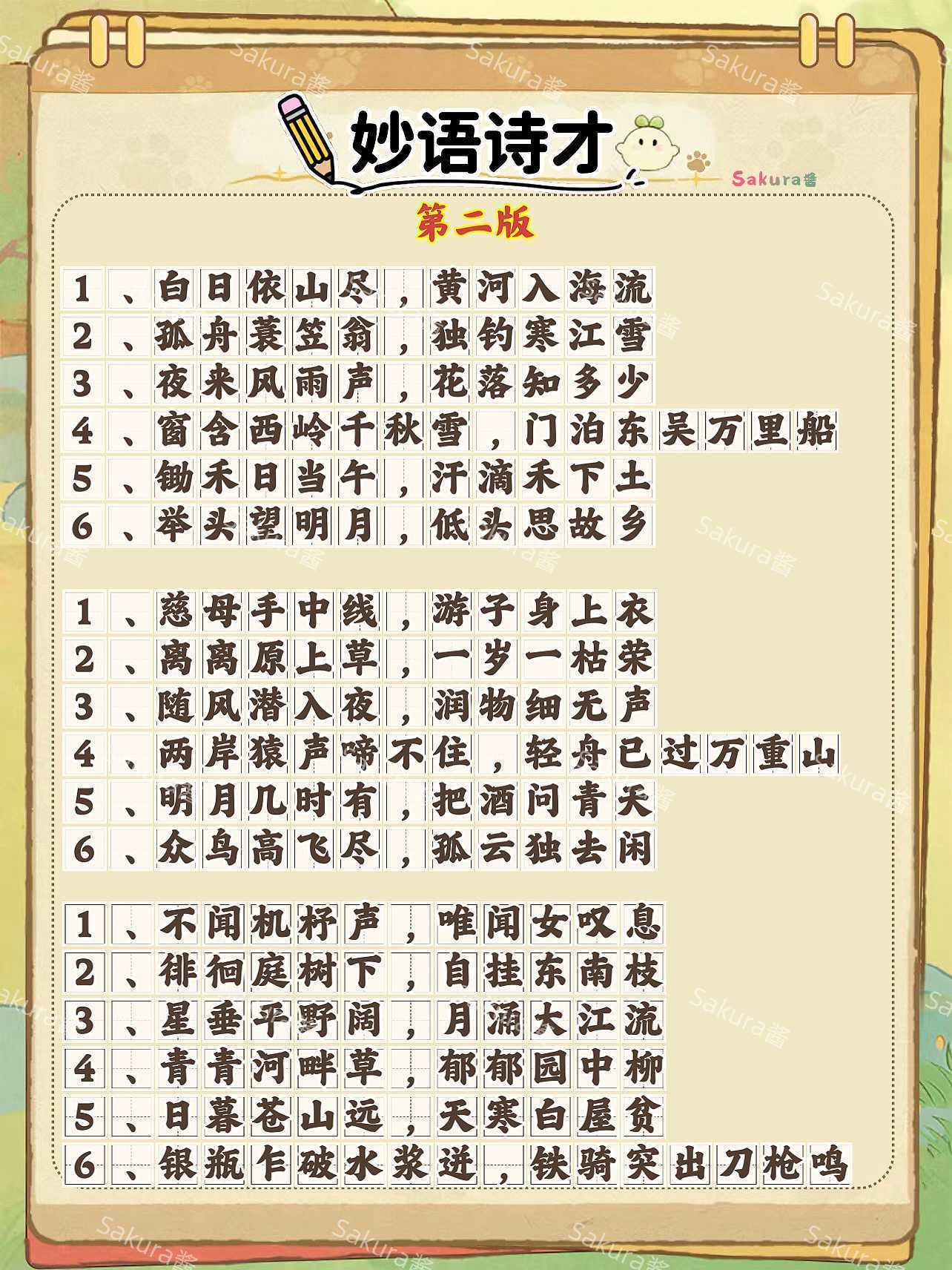 妙语诗才

Sakura酱

第二版

1、白日依山尽，黄河入海流
2、孤舟蓑笠翁，独钓寒江雪
3、夜来风雨声，花落知多少
4、窗含西岭千秋雪，门泊东吴万里船
5、锄禾日当午，汗滴禾下土
6、举头望明月，低头思故乡

1、慈母手中线，游子身上衣
2、离离原上草，一岁一枯荣
3、随风潜入夜，润物细无声
4、两岸猿声啼不住，轻舟已过万重山
5、明月几时有，把酒问青天
6、众鸟高飞尽，孤云独去闲

1、不闻机杼声，唯闻女叹息
2、徘徊庭树下，自挂东南枝
3、星垂平野阔，月涌大江流
4、青青河畔草，郁郁园中柳
5、日暮苍山远，天寒白屋贫
6、银瓶乍破水浆迸，铁骑突出刀枪鸣

Sakura酱